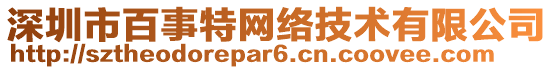 深圳市百事特网络技术有限公司
http://sztheodorepar6.cn.coovee.com